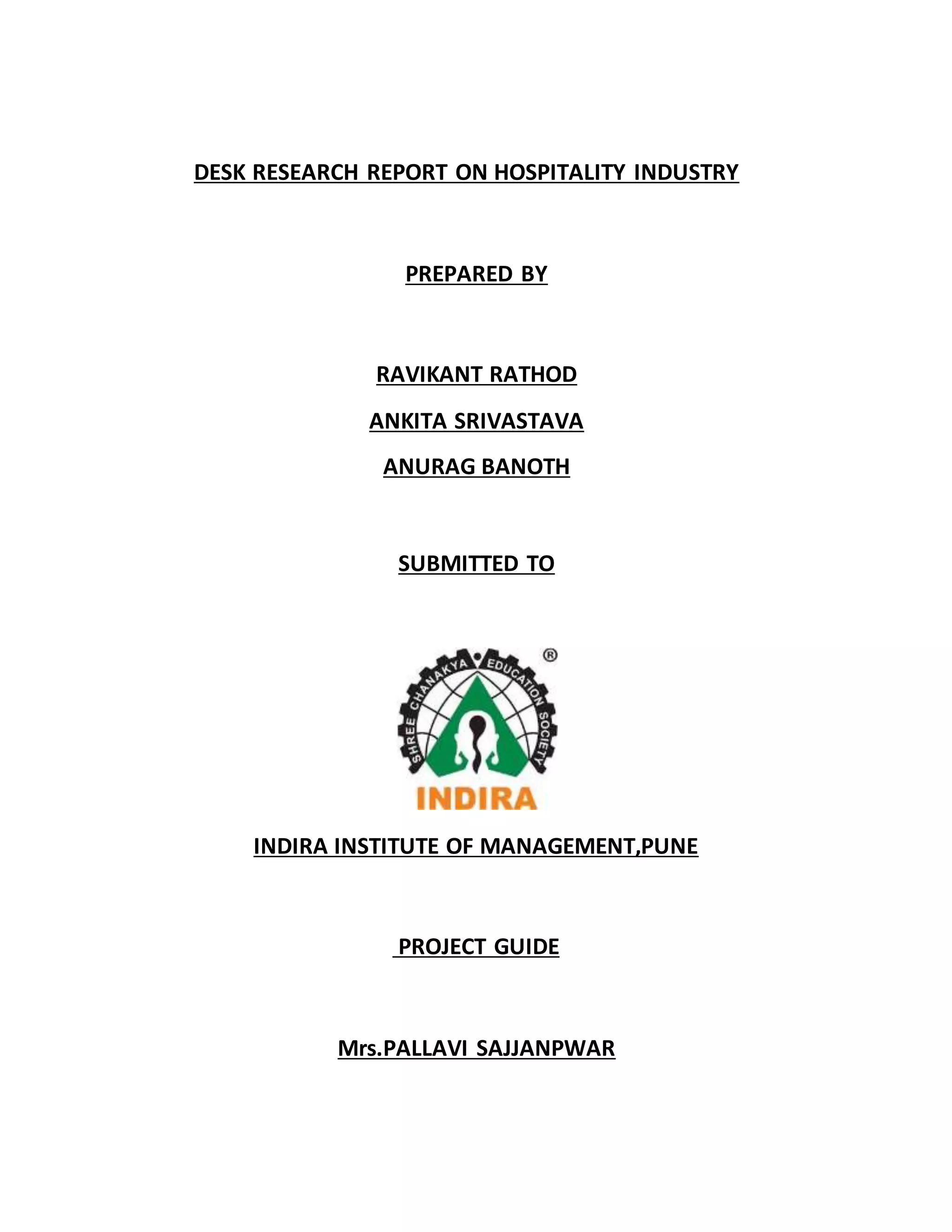 DESK RESEARCH REPORT ON HOSPITALITY INDUSTRY

PREPARED BY

RAVIKANT RATHOD

ANKITA SRIVASTAVA

ANURAG BANOTH

SUBMITTED TO

SHREE CHANAKYA EDUCATION SOCIETY ®

INDIRA

INDIRA INSTITUTE OF MANAGEMENT,PUNE

PROJECT GUIDE

Mrs.PALLAVI SAJJANPWAR